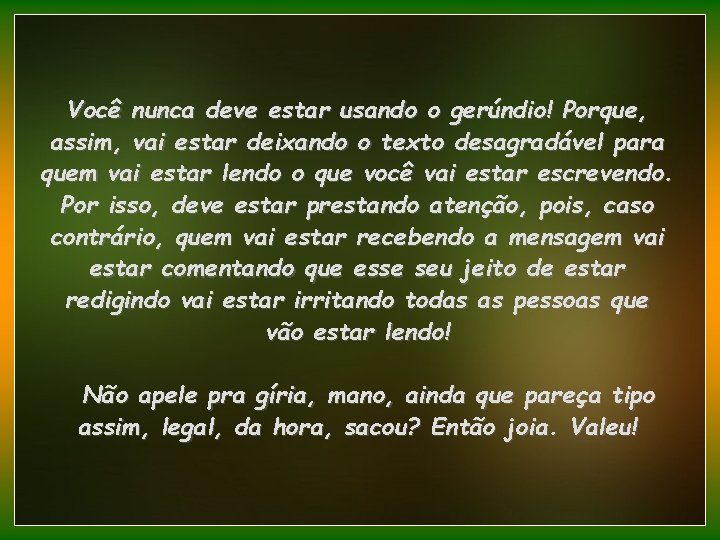 Você nunca deve estar usando o gerúndio! Porque, assim, vai estar deixando o texto desagradável para quem vai estar lendo o que você vai estar escrevendo. Por isso, deve estar prestando atenção, pois, caso contrário, quem vai estar recebendo a mensagem vai estar comentando que esse seu jeito de estar redigindo vai estar irritando todas as pessoas que vão estar lendo!

Não apele pra gíria, mano, ainda que pareça tipo assim, legal, da hora, sacou? Então joia. Valeu!